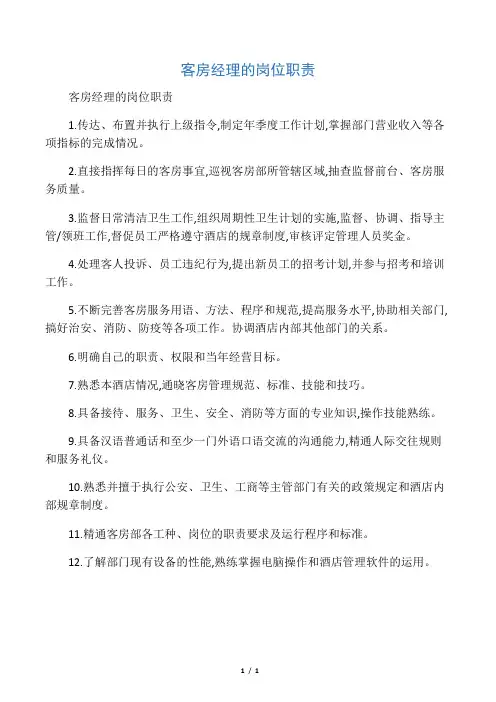 客房经理的岗位职责

客房经理的岗位职责

1.传达、布置并执行上级指令,制定年季度工作计划,掌握部门营业收入等各项指标的完成情况。

2.直接指挥每日的客房事宜,巡视客房部所管辖区域,抽查监督前台、客房服务质量。

3.监督日常清洁卫生工作,组织周期性卫生计划的实施,监督、协调、指导主管/领班工作,督促员工严格遵守酒店的规章制度,审核评定管理人员奖金。

4.处理客人投诉、员工违纪行为,提出新员工的招考计划,并参与招考和培训工作。

5.不断完善客房服务用语、方法、程序和规范,提高服务水平,协助相关部门,搞好治安、消防、防疫等各项工作。协调酒店内部其他部门的关系。

6.明确自己的职责、权限和当年经营目标。

7.熟悉本酒店情况,通晓客房管理规范、标准、技能和技巧。

8.具备接待、服务、卫生、安全、消防等方面的专业知识,操作技能熟练。

9.具备汉语普通话和至少一门外语口语交流的沟通能力,精通人际交往规则和服务礼仪。

10.熟悉并擅于执行公安、卫生、工商等主管部门有关的政策规定和酒店内部规章制度。

11.精通客房部各工种、岗位的职责要求及运行程序和标准。

12.了解部门现有设备的性能,熟练掌握电脑操作和酒店管理软件的运用。

1 / 1